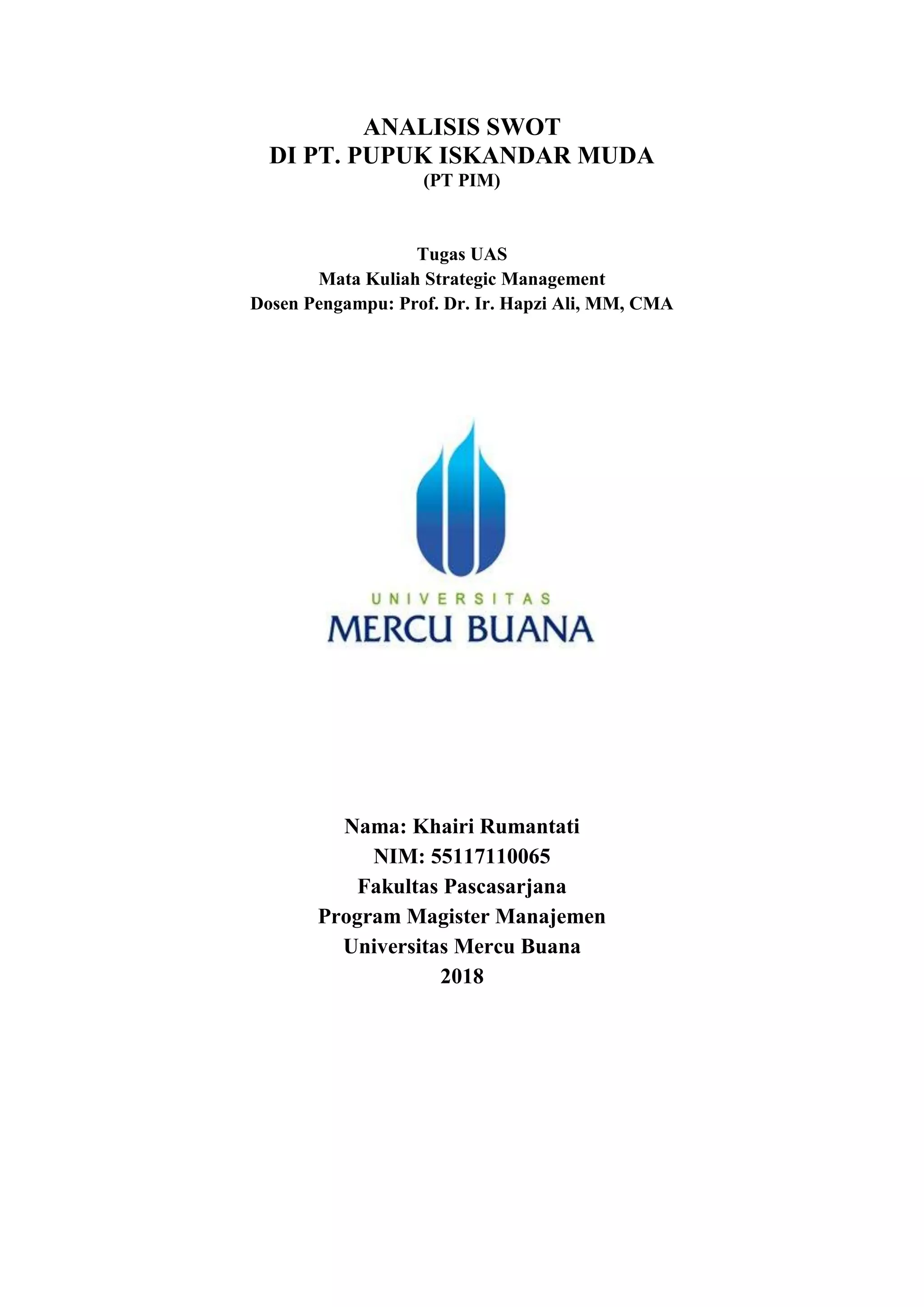 ANALISIS SWOT
DI PT. PUPUK ISKANDAR MUDA
(PT PIM)

Tugas UAS
Mata Kuliah Strategic Management
Dosen Pengampu: Prof. Dr. Ir. Hapzi Ali, MM, CMA

UNIVERSITAS
MERCU BUANA

Nama: Khairi Rumantati
NIM: 55117110065
Fakultas Pascasarjana
Program Magister Manajemen
Universitas Mercu Buana
2018